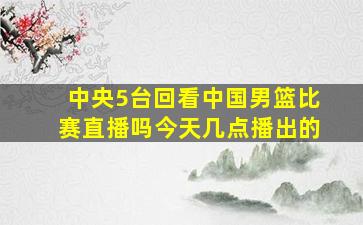 中央5台回看中国男篮比赛直播吗今天几点播出的